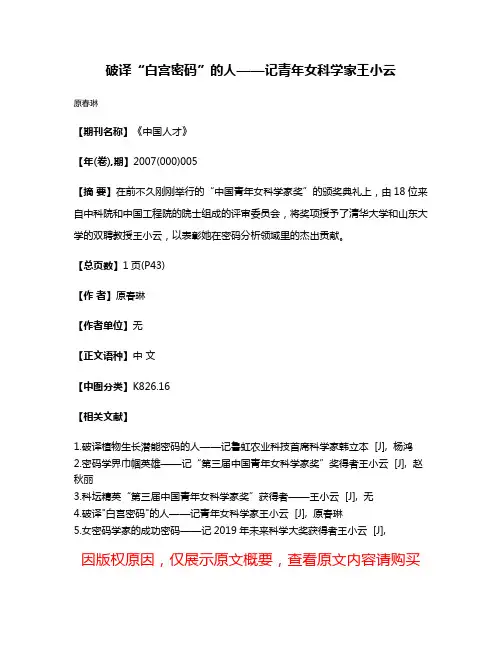 破译“白宫密码”的人——记青年女科学家王小云

原春琳

【期刊名称】《中国人才》

【年(卷),期】2007(000)005

【摘 要】在前不久刚刚举行的“中国青年女科学家奖”的颁奖典礼上，由18位来自中科院和中国工程院的院士组成的评审委员会，将奖项授予了清华大学和山东大学的双聘教授王小云，以表彰她在密码分析领域里的杰出贡献。

【总页数】1页(P43)

【作 者】原春琳

【作者单位】无

【正文语种】中 文

【中图分类】K826.16

【相关文献】

1.破译植物生长潜能密码的人——记鲁虹农业科技首席科学家韩立本 [J], 杨鸿
2.密码学界巾帼英雄——记“第三届中国青年女科学家奖”奖得者王小云 [J], 赵秋丽
3.科坛精英“第三届中国青年女科学家奖”获得者——王小云 [J], 无
4.破译"白宫密码"的人——记青年女科学家王小云 [J], 原春琳
5.女密码学家的成功密码——记2019年未来科学大奖获得者王小云 [J],

因版权原因，仅展示原文概要，查看原文内容请购买